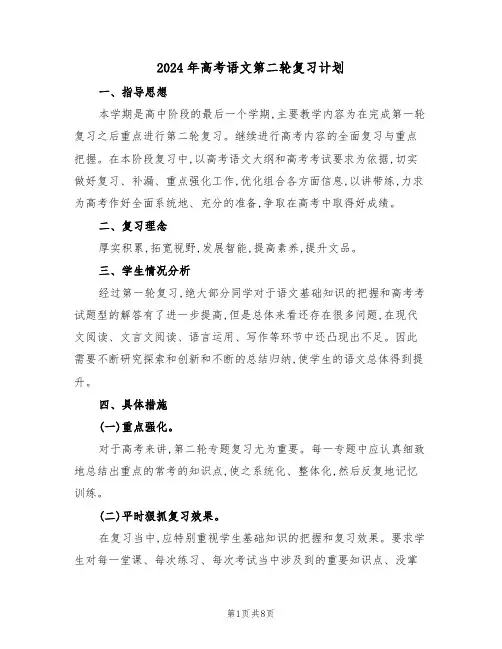 2024年高考语文第二轮复习计划

一、指导思想

本学期是高中阶段的最后一个学期,主要教学内容为在完成第一轮复习之后重点进行第二轮复习。继续进行高考内容的全面复习与重点把握。在本阶段复习中,以高考语文大纲和高考考试要求为依据,切实做好复习、补漏、重点强化工作,优化组合各方面信息,以讲带练,力求为高考作好全面系统地、充分的准备,争取在高考中取得好成绩。

二、复习理念

厚实积累,拓宽视野,发展智能,提高素养,提升文品。

三、学生情况分析

经过第一轮复习,绝大部分同学对于语文基础知识的把握和高考考试题型的解答有了进一步提高,但是总体来看还存在很多问题,在现代文阅读、文言文阅读、语言运用、写作等环节中还凸现出不足。因此需要不断研究探索和创新和不断的总结归纳,使学生的语文总体得到提升。

四、具体措施

(一)重点强化。

对于高考来讲,第二轮专题复习尤为重要。每一专题中应认真细致地总结出重点的常考的知识点,使之系统化、整体化,然后反复地记忆训练。

(二)平时狠抓复习效果。

在复习当中,应特别重视学生基础知识的把握和复习效果。要求学生对每一堂课、每次练习、每次考试当中涉及到的重要知识点、没掌

第1页共8页